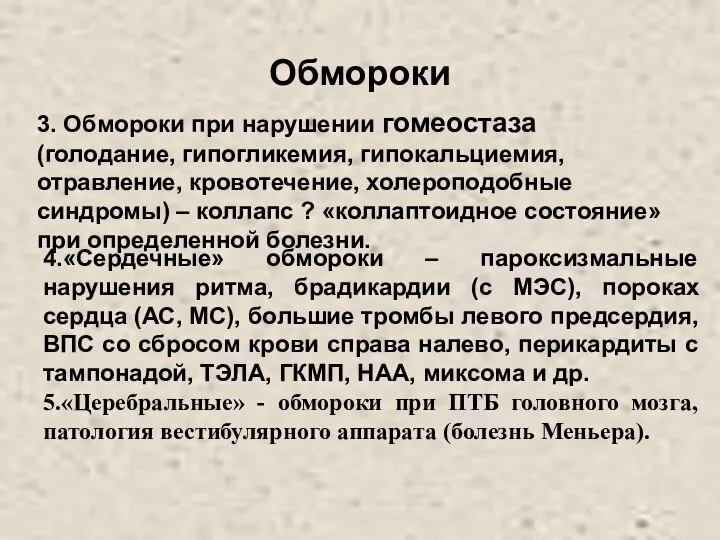 Обмороки

3. Обмороки при нарушении гомеостаза (голодание, гипогликемия, гипокальциемия, отравление, кровотечение, холероподобные синдромы) – коллапс ? «коллаптоидное состояние» при определенной болезни.

4.«Сердечные» обмороки – пароксизмальные нарушения ритма, брадикардии (с МЭС), пороках сердца (АС, МС), большие тромбы левого предсердия, ВПС со сбросом крови справа налево, перикардиты с тампонадой, ТЭЛА, ГКМП, НАА, миксома и др.

5.«Церебральные» - обмороки при ПТБ головного мозга, патология вестибулярного аппарата (болезнь Меньера).